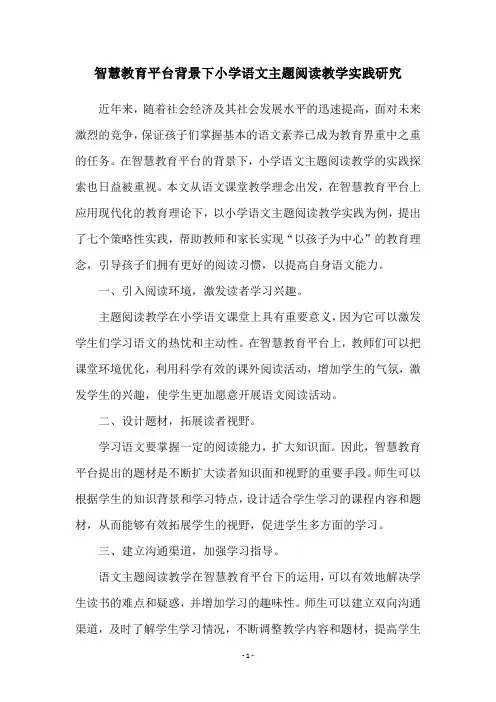 智慧教育平台背景下小学语文主题阅读教学实践研究

近年来，随着社会经济及其社会发展水平的迅速提高，面对未来激烈的竞争，保证孩子们掌握基本的语文素养已成为教育界重中之重的任务。在智慧教育平台的背景下，小学语文主题阅读教学的实践探索也日益被重视。本文从语文课堂教学理念出发，在智慧教育平台上应用现代化的教育理论下，以小学语文主题阅读教学实践为例，提出了七个策略性实践，帮助教师和家长实现“以孩子为中心”的教育理念，引导孩子们拥有更好的阅读习惯，以提高自身语文能力。

一、引入阅读环境，激发读者学习兴趣。

主题阅读教学在小学语文课堂上具有重要意义，因为它可以激发学生们学习语文的热忱和主动性。在智慧教育平台上，教师们可以把课堂环境优化，利用科学有效的课外阅读活动，增加学生的气氛，激发学生的兴趣，使学生更加愿意开展语文阅读活动。

二、设计题材，拓展读者视野。

学习语文要掌握一定的阅读能力，扩大知识面。因此，智慧教育平台提出的题材是不断扩大读者知识面和视野的重要手段。师生可以根据学生的知识背景和学习特点，设计适合学生学习的课程内容和题材，从而能够有效拓展学生的视野，促进学生多方面的学习。

三、建立沟通渠道，加强学习指导。

语文主题阅读教学在智慧教育平台下的运用，可以有效地解决学生读书的难点和疑惑，并增加学习的趣味性。师生可以建立双向沟通渠道，及时了解学生学习情况，不断调整教学内容和题材，提高学生

- 1 -